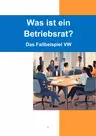 Was ist ein Betriebsrat?

Das Fallbeispiel VW